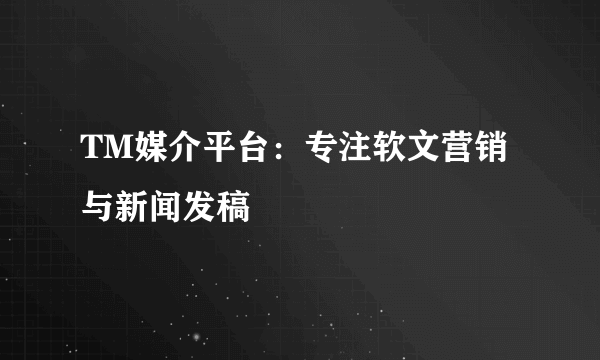 TM媒介平台：专注软文营销与新闻发稿